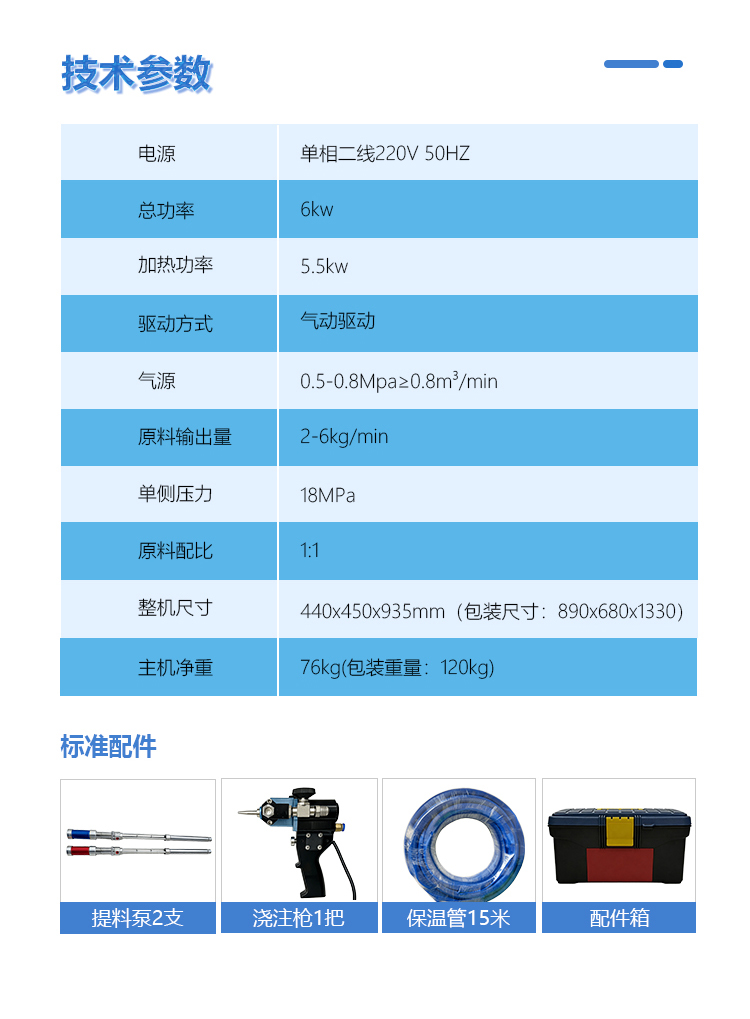 技术参数

| 电源 | 单相二线220V 50HZ |
|---|---|
| 总功率 | 6kw |
| 加热功率 | 5.5kw |
| 驱动方式 | 气动驱动 |
| 气源 | 0.5-0.8Mpa≥0.8m³/min |
| 原料输出量 | 2-6kg/min |
| 单侧压力 | 18MPa |
| 原料配比 | 1:1 |
| 整机尺寸 | 440x450x935mm（包装尺寸：890x680x1330） |
| 主机净重 | 76kg(包装重量：120kg) |

标准配件

提料泵2支

浇注枪1把

保温管15米

配件箱